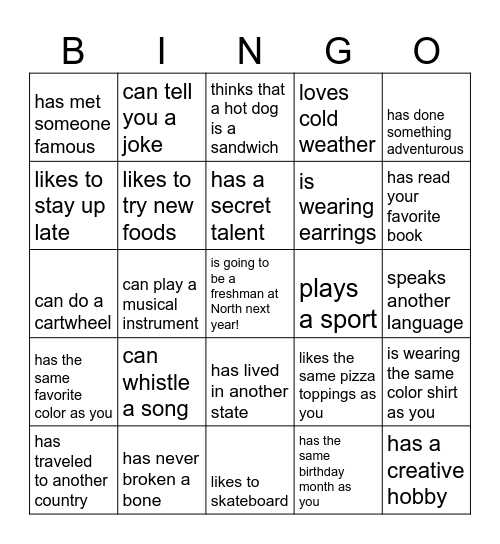 | B | I | N | G | O |
|---|---|---|---|---|
| has met someone famous | can tell you a joke | thinks that a hot dog is a sandwich | loves cold weather | has done something adventurous |
| likes to stay up late | likes to try new foods | has a secret talent | is wearing earrings | has read your favorite book |
| can do a cartwheel | can play a musical instrument | is going to be a freshman at North next year! | plays a sport | speaks another language |
| has the same favorite color as you | can whistle a song | has lived in another state | likes the same pizza toppings as you | is wearing the same color shirt as you |
| has traveled to another country | has never broken a bone | likes to skateboard | has the same birthday month as you | has a creative hobby |